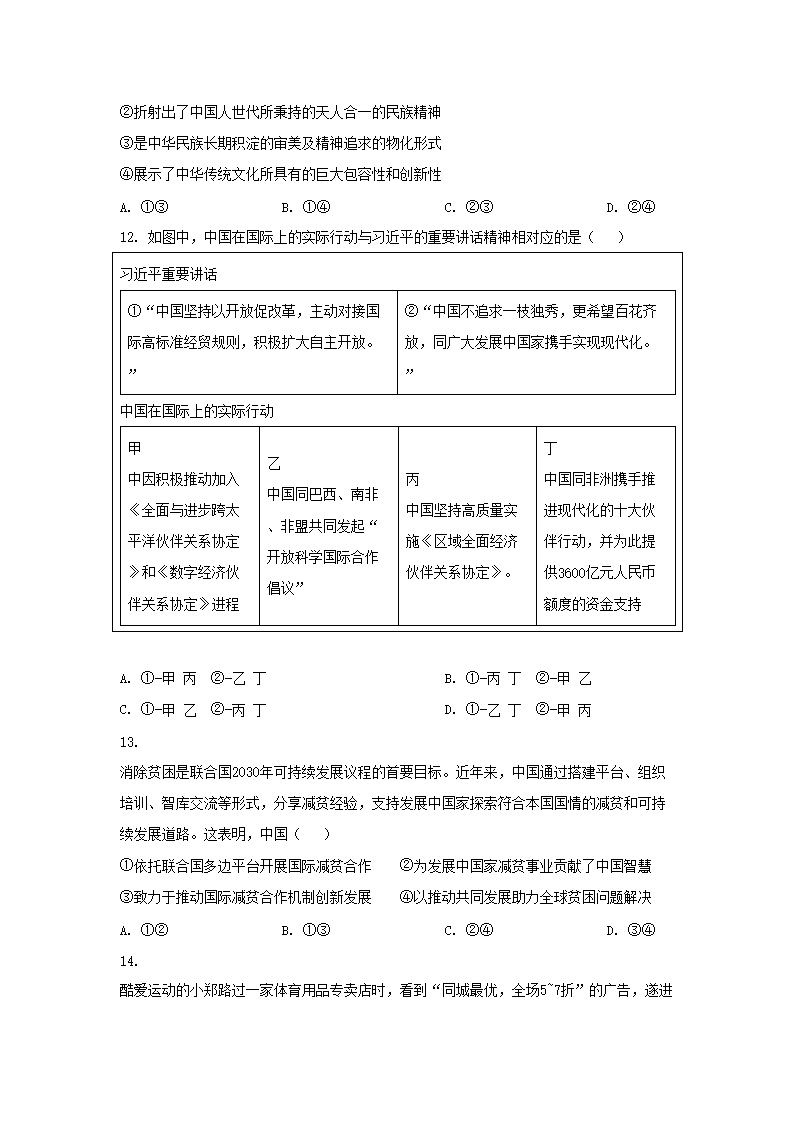 ②折射出了中国人世代所秉持的天人合一的民族精神

③是中华民族长期积淀的审美及精神追求的物化形式

④展示了中华传统文化所具有的巨大包容性和创新性

A. ①③　　B. ①④　　C. ②③　　D. ②④

12. 如图中，中国在国际上的实际行动与习近平的重要讲话精神相对应的是（　　）

习近平重要讲话

| ①“中国坚持以开放促改革，主动对接国际高标准经贸规则，积极扩大自主开放。” | ②“中国不追求一枝独秀，更希望百花齐放，同广大发展中国家携手实现现代化。” |
|---|---|

中国在国际上的实际行动

| 甲 中国积极推动加入《全面与进步跨太平洋伙伴关系协定》和《数字经济伙伴关系协定》进程 | 乙 中国同巴西、南非、非盟共同发起“开放科学国际合作倡议” | 丙 中国坚持高质量实施《区域全面经济伙伴关系协定》。 | 丁 中国同非洲携手推进现代化的十大伙伴行动，并为此提供3600亿元人民币额度的资金支持 |
|---|---|---|---|

A. ①-甲 丙　②-乙 丁　　B. ①-丙 丁　②-甲 乙

C. ①-甲 乙　②-丙 丁　　D. ①-乙 丁　②-甲 丙

13.

消除贫困是联合国2030年可持续发展议程的首要目标。近年来，中国通过搭建平台、组织培训、智库交流等形式，分享减贫经验，支持发展中国家探索符合本国国情的减贫和可持续发展道路。这表明，中国（　　）

①依托联合国多边平台开展国际减贫合作　　②为发展中国家减贫事业贡献了中国智慧

③致力于推动国际减贫合作机制创新发展　　④以推动共同发展助力全球贫困问题解决

A. ①②　　B. ①③　　C. ②④　　D. ③④

14.

酷爱运动的小郑路过一家体育用品专卖店时，看到“同城最优，全场5~7折”的广告，遂进